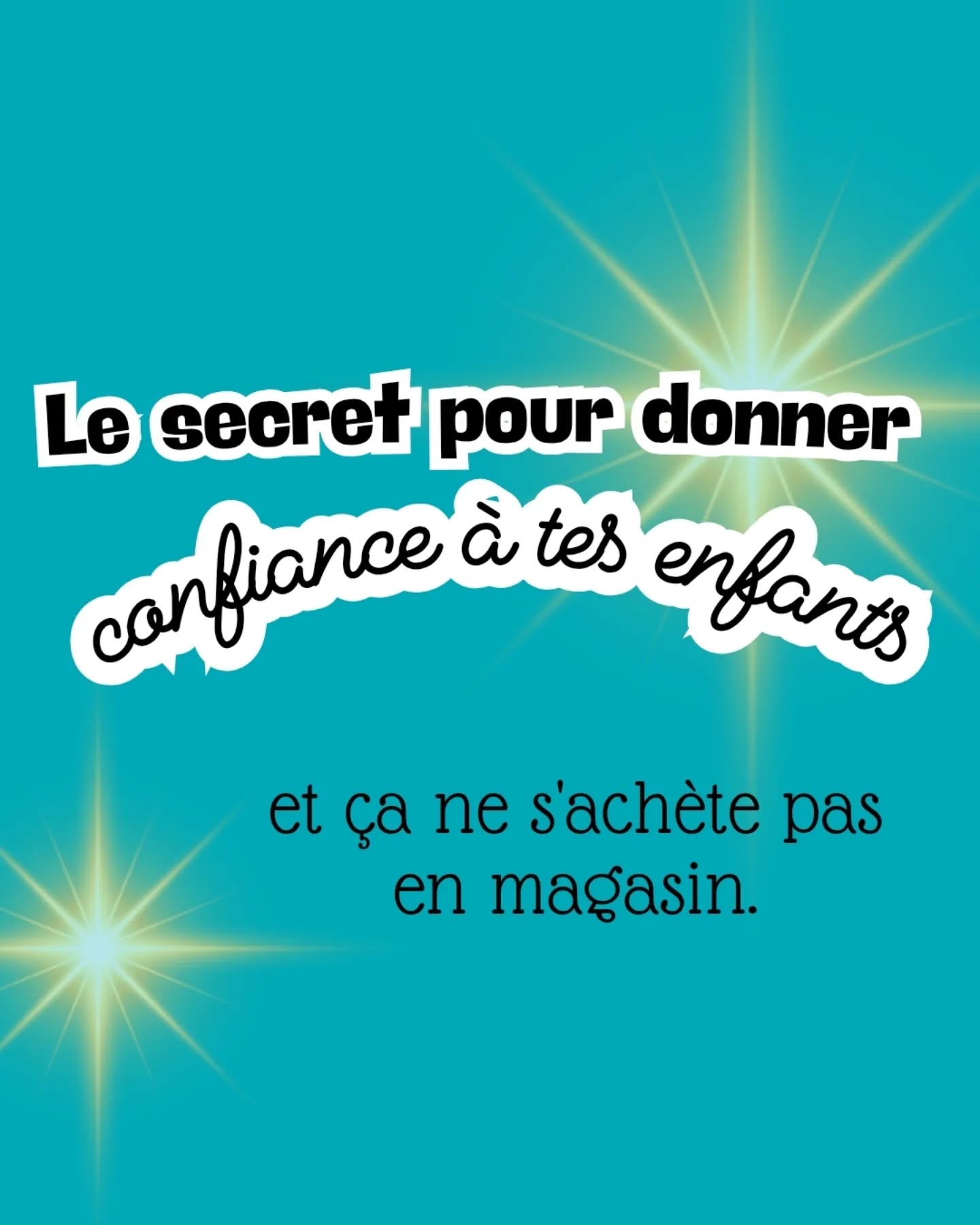 Le secret pour donner
confiance à tes enfants

et ça ne s'achète pas en magasin.